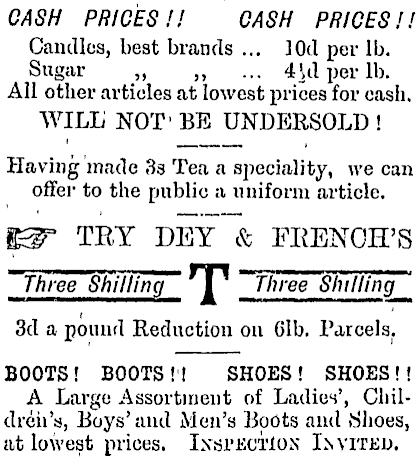 CASH PRICES!! CASH PRICES!!

Candles, best brands ... 10d per lb.
Sugar ,, ,, ... 4½d per lb.
All other articles at lowest prices for cash.

WILL NOT BE UNDERSOLD!

Having made 3s Tea a speciality, we can offer to the public a uniform article.

TRY DEY & FRENCH'S

Three Shilling T Three Shilling

3d a pound Reduction on 6lb. Parcels.

BOOTS! BOOTS!! SHOES! SHOES!!

A Large Assortment of Ladies', Children's, Boys' and Men's Boots and Shoes, at lowest prices. INSPECTION INVITED.